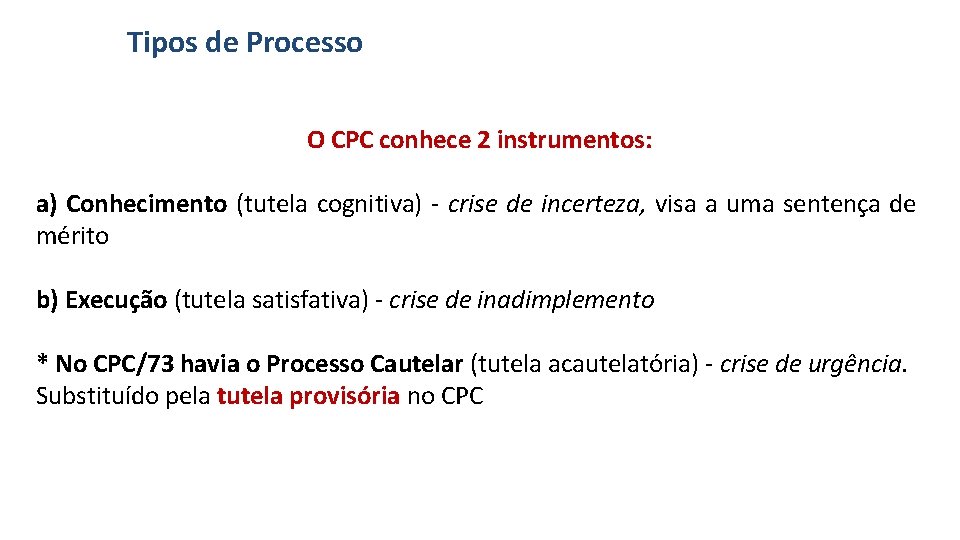 Tipos de Processo

O CPC conhece 2 instrumentos:

a) Conhecimento (tutela cognitiva) - crise de incerteza, visa a uma sentença de mérito

b) Execução (tutela satisfativa) - crise de inadimplemento

* No CPC/73 havia o Processo Cautelar (tutela acautelatória) - crise de urgência. Substituído pela tutela provisória no CPC